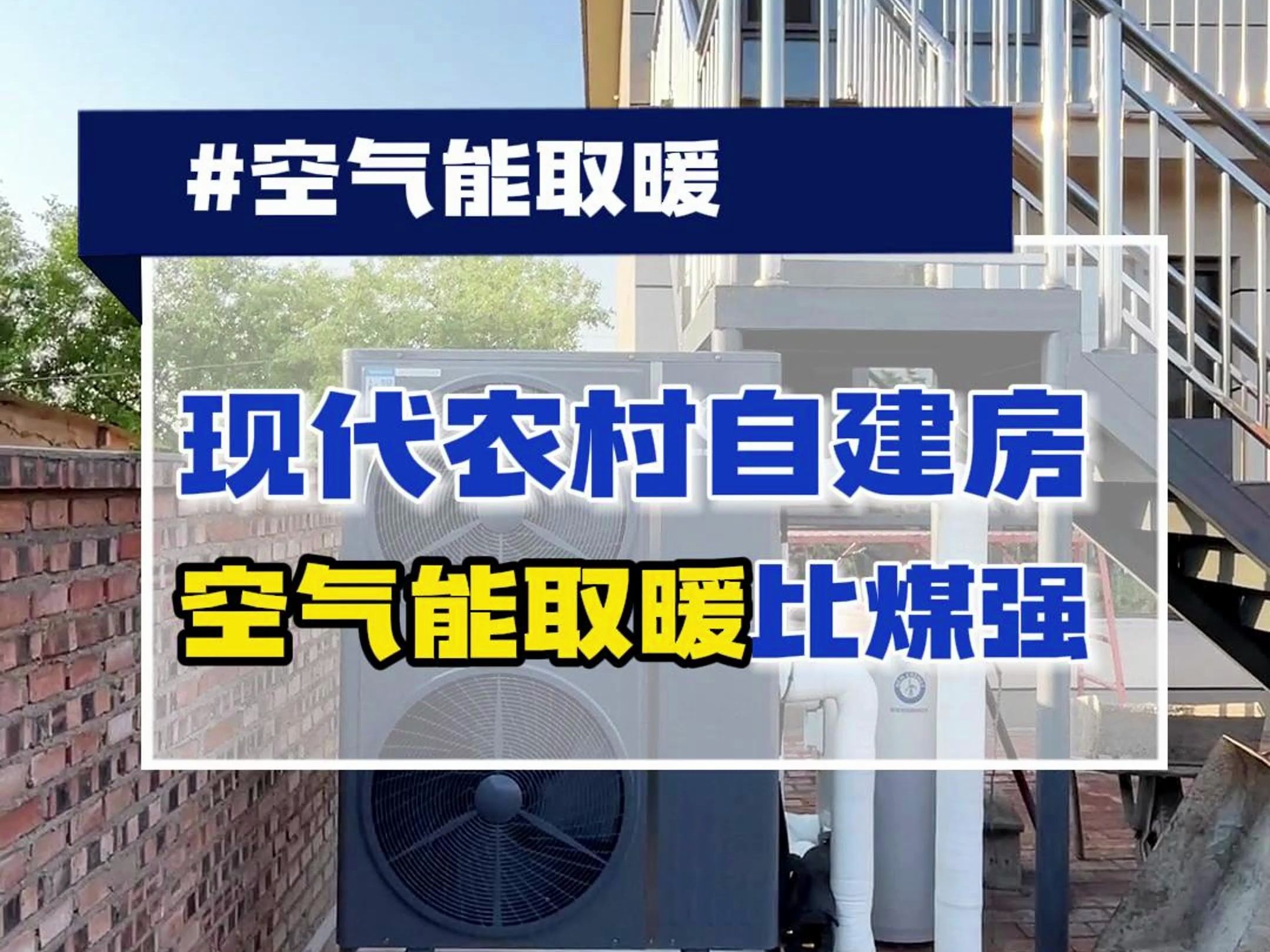 #空气能取暖

现代农村自建房

空气能取暖比煤强